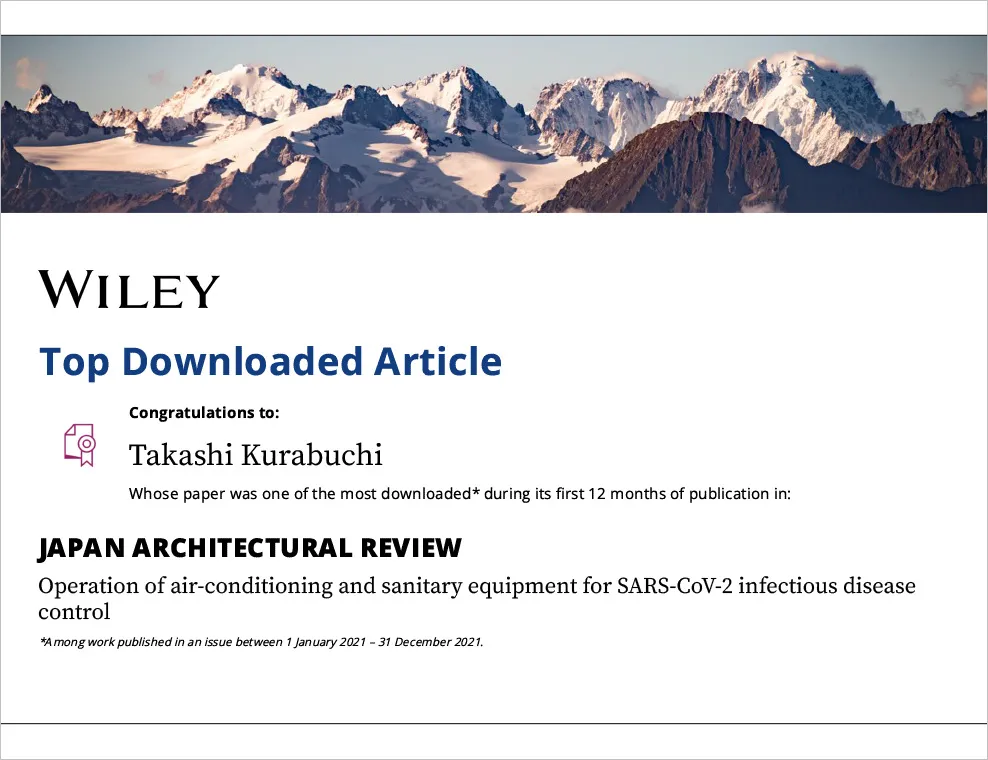 WILEY

Top Downloaded Article

Congratulations to:

Takashi Kurabuchi

Whose paper was one of the most downloaded* during its first 12 months of publication in:

JAPAN ARCHITECTURAL REVIEW

Operation of air-conditioning and sanitary equipment for SARS-CoV-2 infectious disease control

*Among work published in an issue between 1 January 2021 – 31 December 2021.